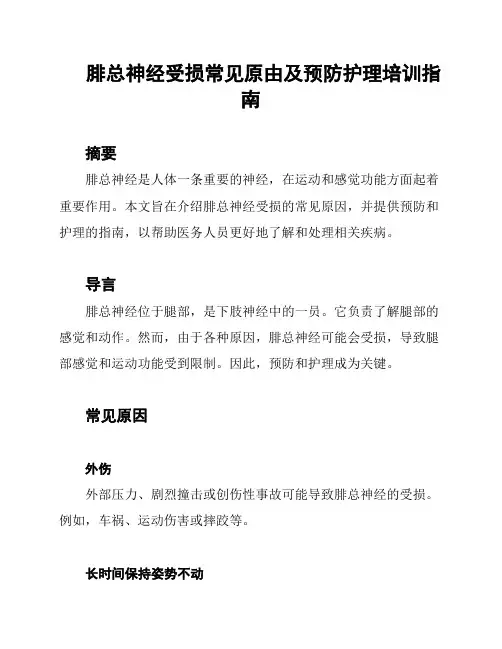 腓总神经受损常见原由及预防护理培训指南

摘要

腓总神经是人体一条重要的神经，在运动和感觉功能方面起着重要作用。本文旨在介绍腓总神经受损的常见原因，并提供预防和护理的指南，以帮助医务人员更好地了解和处理相关疾病。

导言

腓总神经位于腿部，是下肢神经中的一员。它负责了解腿部的感觉和动作。然而，由于各种原因，腓总神经可能会受损，导致腿部感觉和运动功能受到限制。因此，预防和护理成为关键。

常见原因

外伤

外部压力、剧烈撞击或创伤性事故可能导致腓总神经的受损。例如，车祸、运动伤害或摔跤等。

长时间保持姿势不动